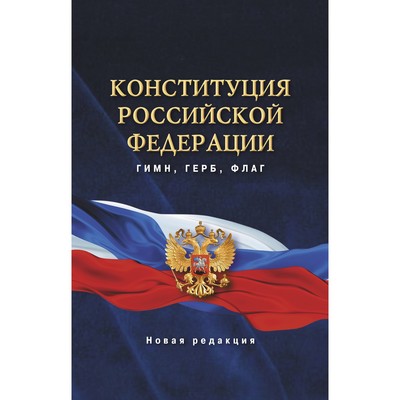 КОНСТИТУЦИЯ РОССИЙСКОЙ ФЕДЕРАЦИИ

ГИМН, ГЕРБ, ФЛАГ

Новая редакция